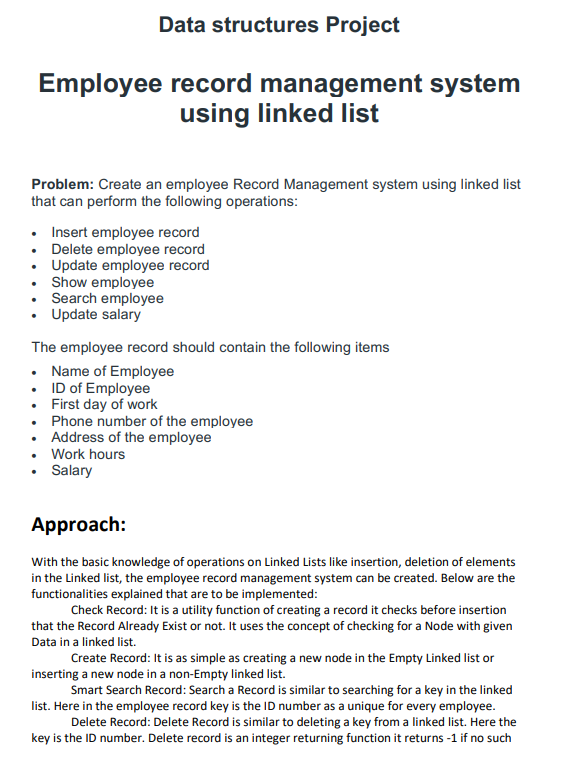 Data structures Project

Employee record management system using linked list

Problem: Create an employee Record Management system using linked list that can perform the following operations:

• Insert employee record
• Delete employee record
• Update employee record
• Show employee
• Search employee
• Update salary

The employee record should contain the following items

• Name of Employee
• ID of Employee
• First day of work
• Phone number of the employee
• Address of the employee
• Work hours
• Salary

Approach:

With the basic knowledge of operations on Linked Lists like insertion, deletion of elements in the Linked list, the employee record management system can be created. Below are the functionalities explained that are to be implemented:

Check Record: It is a utility function of creating a record it checks before insertion that the Record Already Exist or not. It uses the concept of checking for a Node with given Data in a linked list.

Create Record: It is as simple as creating a new node in the Empty Linked list or inserting a new node in a non-Empty linked list.

Smart Search Record: Search a Record is similar to searching for a key in the linked list. Here in the employee record key is the ID number as a unique for every employee.

Delete Record: Delete Record is similar to deleting a key from a linked list. Here the key is the ID number. Delete record is an integer returning function it returns -1 if no such